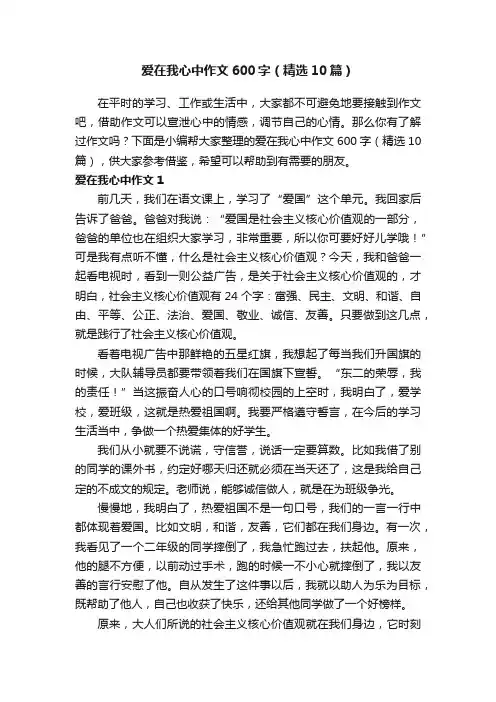 爱在我心中作文600字（精选10篇）

在平时的学习、工作或生活中，大家都不可避免地要接触到作文吧，借助作文可以宣泄心中的情感，调节自己的心情。那么你有了解过作文吗？下面是小编帮大家整理的爱在我心中作文600字（精选10篇），供大家参考借鉴，希望可以帮助到有需要的朋友。

爱在我心中作文1

前几天，我们在语文课上，学习了“爱国”这个单元。我回家后告诉了爸爸。爸爸对我说：“爱国是社会主义核心价值观的一部分，爸爸的单位也在组织大家学习，非常重要，所以你可要好好儿学哦！”可是我有点听不懂，什么是社会主义核心价值观？今天，我和爸爸一起看电视时，看到一则公益广告，是关于社会主义核心价值观的，才明白，社会主义核心价值观有24个字：富强、民主、文明、和谐、自由、平等、公正、法治、爱国、敬业、诚信、友善。只要做到这几点，就是践行了社会主义核心价值观。

看着电视广告中那鲜艳的五星红旗，我想起了每当我们升国旗的时候，大队辅导员都要带领着我们在国旗下宣誓。“东二的荣辱，我的责任！”当这振奋人心的口号响彻校园的上空时，我明白了，爱学校，爱班级，这就是热爱祖国啊。我要严格遵守誓言，在今后的学习生活当中，争做一个热爱集体的好学生。

我们从小就要不说谎，守信誉，说话一定要算数。比如我借了别的同学的课外书，约定好哪天归还就必须在当天还了，这是我给自己定的不成文的规定。老师说，能够诚信做人，就是在为班级争光。

慢慢地，我明白了，热爱祖国不是一句口号，我们的一言一行中都体现着爱国。比如文明，和谐，友善，它们都在我们身边。有一次，我看见了一个二年级的同学摔倒了，我急忙跑过去，扶起他。原来，他的腿不方便，以前动过手术，跑的时候一不小心就摔倒了，我以友善的言行安慰了他。自从发生了这件事以后，我就以助人为乐为目标，既帮助了他人，自己也收获了快乐，还给其他同学做了一个好榜样。

原来，大人们所说的社会主义核心价值观就在我们身边，它时刻